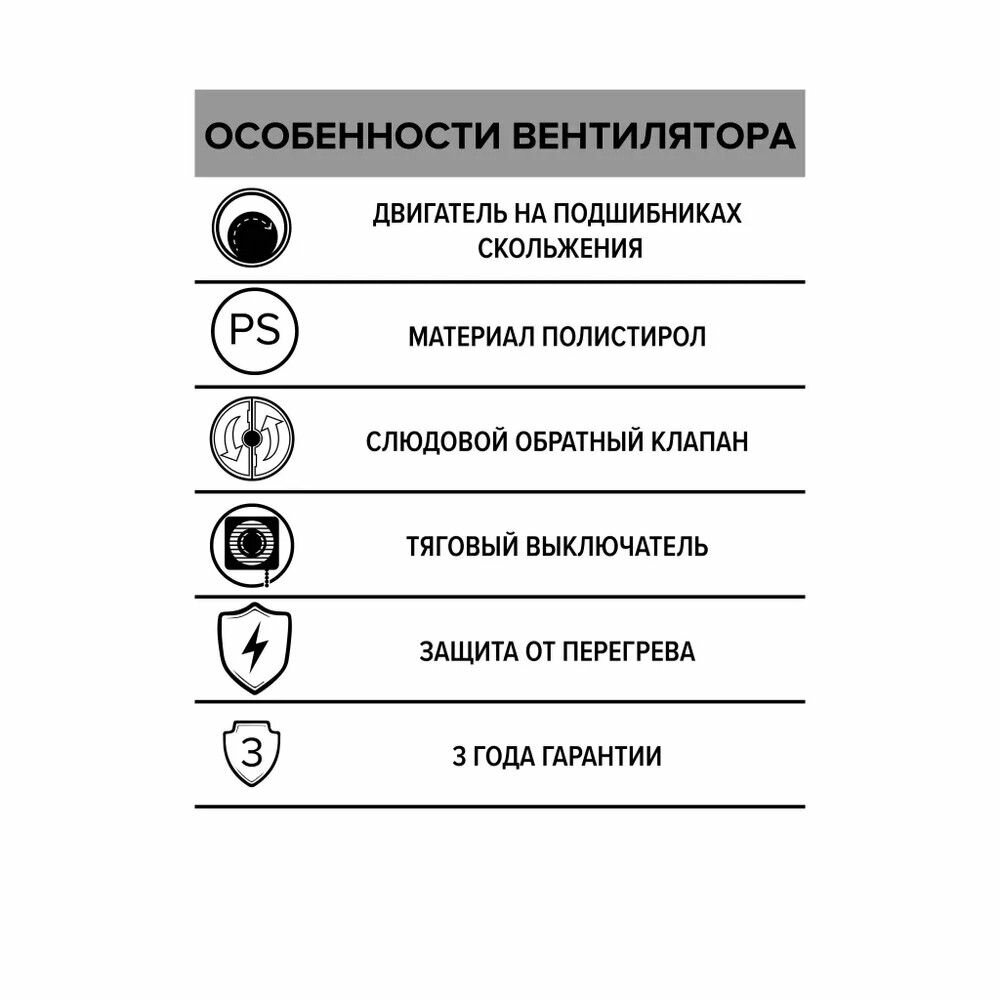 ОСОБЕННОСТИ ВЕНТИЛЯТОРА

ДВИГАТЕЛЬ НА ПОДШИБНИКАХ СКОЛЬЖЕНИЯ

PS

МАТЕРИАЛ ПОЛИСТИРОЛ

СЛЮДОВОЙ ОБРАТНЫЙ КЛАПАН

ТЯГОВЫЙ ВЫКЛЮЧАТЕЛЬ

ЗАЩИТА ОТ ПЕРЕГРЕВА

3

3 ГОДА ГАРАНТИИ